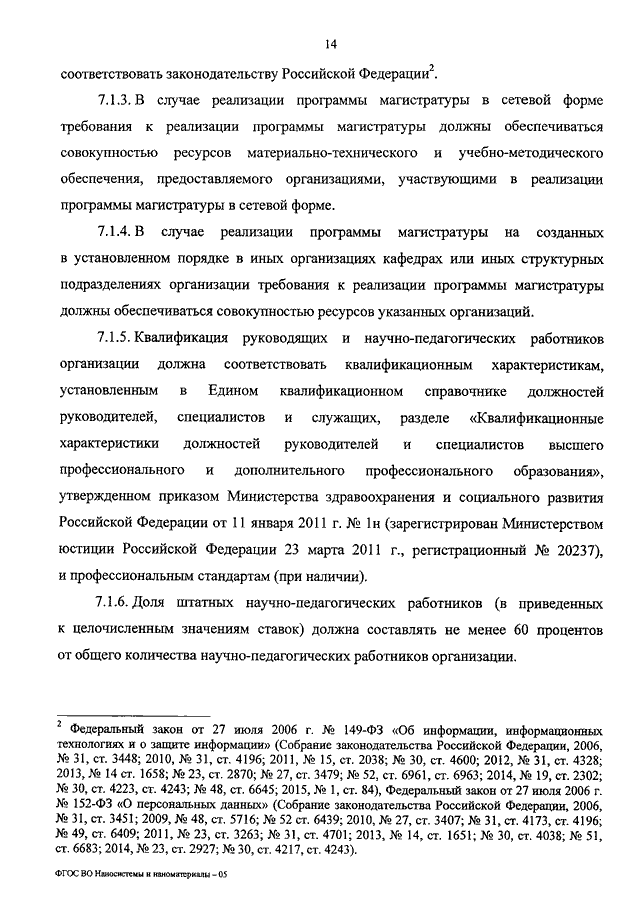 14

соответствовать законодательству Российской Федерации$^2$.

7.1.3. В случае реализации программы магистратуры в сетевой форме требования к реализации программы магистратуры должны обеспечиваться совокупностью ресурсов материально-технического и учебно-методического обеспечения, предоставляемого организациями, участвующими в реализации программы магистратуры в сетевой форме.

7.1.4. В случае реализации программы магистратуры на созданных в установленном порядке в иных организациях кафедрах или иных структурных подразделениях организации требования к реализации программы магистратуры должны обеспечиваться совокупностью ресурсов указанных организаций.

7.1.5. Квалификация руководящих и научно-педагогических работников организации должна соответствовать квалификационным характеристикам, установленным в Едином квалификационном справочнике должностей руководителей, специалистов и служащих, разделе «Квалификационные характеристики должностей руководителей и специалистов высшего профессионального и дополнительного профессионального образования», утвержденном приказом Министерства здравоохранения и социального развития Российской Федерации от 11 января 2011 г. № 1н (зарегистрирован Министерством юстиции Российской Федерации 23 марта 2011 г., регистрационный № 20237), и профессиональным стандартам (при наличии).

7.1.6. Доля штатных научно-педагогических работников (в приведенных к целочисленным значениям ставок) должна составлять не менее 60 процентов от общего количества научно-педагогических работников организации.

$^2$ Федеральный закон от 27 июля 2006 г. № 149-ФЗ «Об информации, информационных технологиях и о защите информации» (Собрание законодательства Российской Федерации, 2006, № 31, ст. 3448; 2010, № 31, ст. 4196; 2011, № 15, ст. 2038; № 30, ст. 4600; 2012, № 31, ст. 4328; 2013, № 14 ст. 1658; № 23, ст. 2870; № 27, ст. 3479; № 52, ст. 6961, ст. 6963; 2014, № 19, ст. 2302; № 30, ст. 4223, ст. 4243; № 48, ст. 6645; 2015, № 1, ст. 84), Федеральный закон от 27 июля 2006 г. № 152-ФЗ «О персональных данных» (Собрание законодательства Российской Федерации, 2006, № 31, ст. 3451; 2009, № 48, ст. 5716; № 52 ст. 6439; 2010, № 27, ст. 3407; № 31, ст. 4173, ст. 4196; № 49, ст. 6409; 2011, № 23, ст. 3263; № 31, ст. 4701; 2013, № 14, ст. 1651; № 30, ст. 4038; № 51, ст. 6683; 2014, № 23, ст. 2927; № 30, ст. 4217, ст. 4243).

ФГОС ВО Наносистемы и наноматериалы – 05